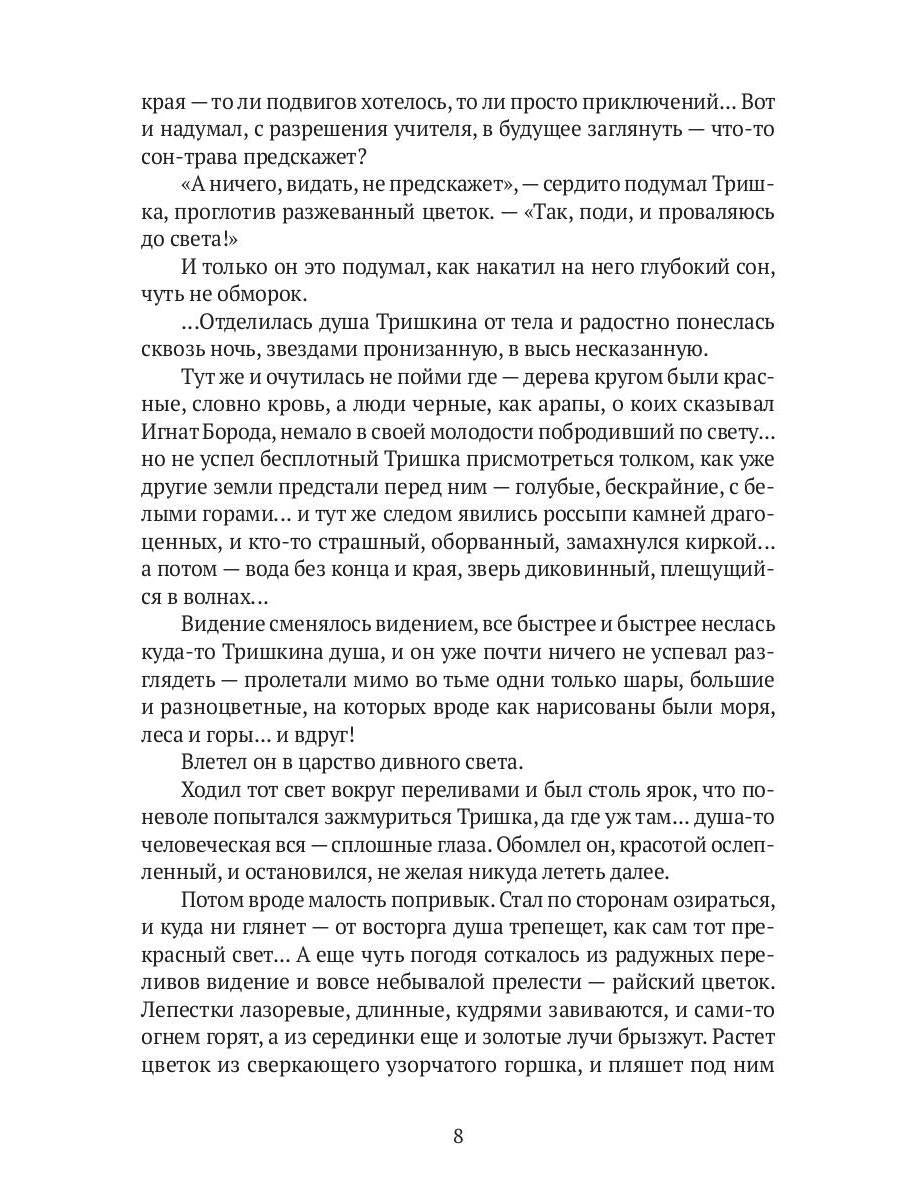 края — то ли подвигов хотелось, то ли просто приключений… Вот и надумал, с разрешения учителя, в будущее заглянуть — что-то сон-трава предскажет?

«А ничего, видать, не предскажет», — сердито подумал Тришка, проглотив разжеванный цветок. — «Так, поди, и проваляюсь до света!»

И только он это подумал, как накатил на него глубокий сон, чуть не обморок.

…Отделилась душа Тришкина от тела и радостно понеслась сквозь ночь, звездами пронизанную, в высь несказанную.

Тут же и очутилась не пойми где — дерева кругом были красные, словно кровь, а люди черные, как арапы, о коих сказывал Игнат Борода, немало в своей молодости побродивший по свету… но не успел бесплотный Тришка присмотреться толком, как уже другие земли предстали перед ним — голубые, бескрайние, с белыми горами… и тут же следом явились россыпи камней драгоценных, и кто-то страшный, оборванный, замахнулся киркой… а потом — вода без конца и края, зверь диковинный, плещущийся в волнах…

Видение сменялось видением, все быстрее и быстрее неслась куда-то Тришкина душа, и он уже почти ничего не успевал разглядеть — пролетали мимо во тьме одни только шары, большие и разноцветные, на которых вроде как нарисованы были моря, леса и горы… и вдруг!

Влетел он в царство дивного света.

Ходил тот свет вокруг переливами и был столь ярок, что поневоле попытался зажмуриться Тришка, да где уж там… душа-то человеческая вся — сплошные глаза. Обомлел он, красотой ослепленный, и остановился, не желая никуда лететь далее.

Потом вроде малость попривык. Стал по сторонам озираться, и куда ни глянет — от восторга душа трепещет, как сам тот прекрасный свет… А еще чуть погодя соткалось из радужных переливов видение и вовсе небывалой прелести — райский цветок. Лепестки лазоревые, длинные, кудрями завиваются, и сами-то огнем горят, а из серединки еще и золотые лучи брызжут. Растет цветок из сверкающего узорчатого горшка, и пляшет под ним

8